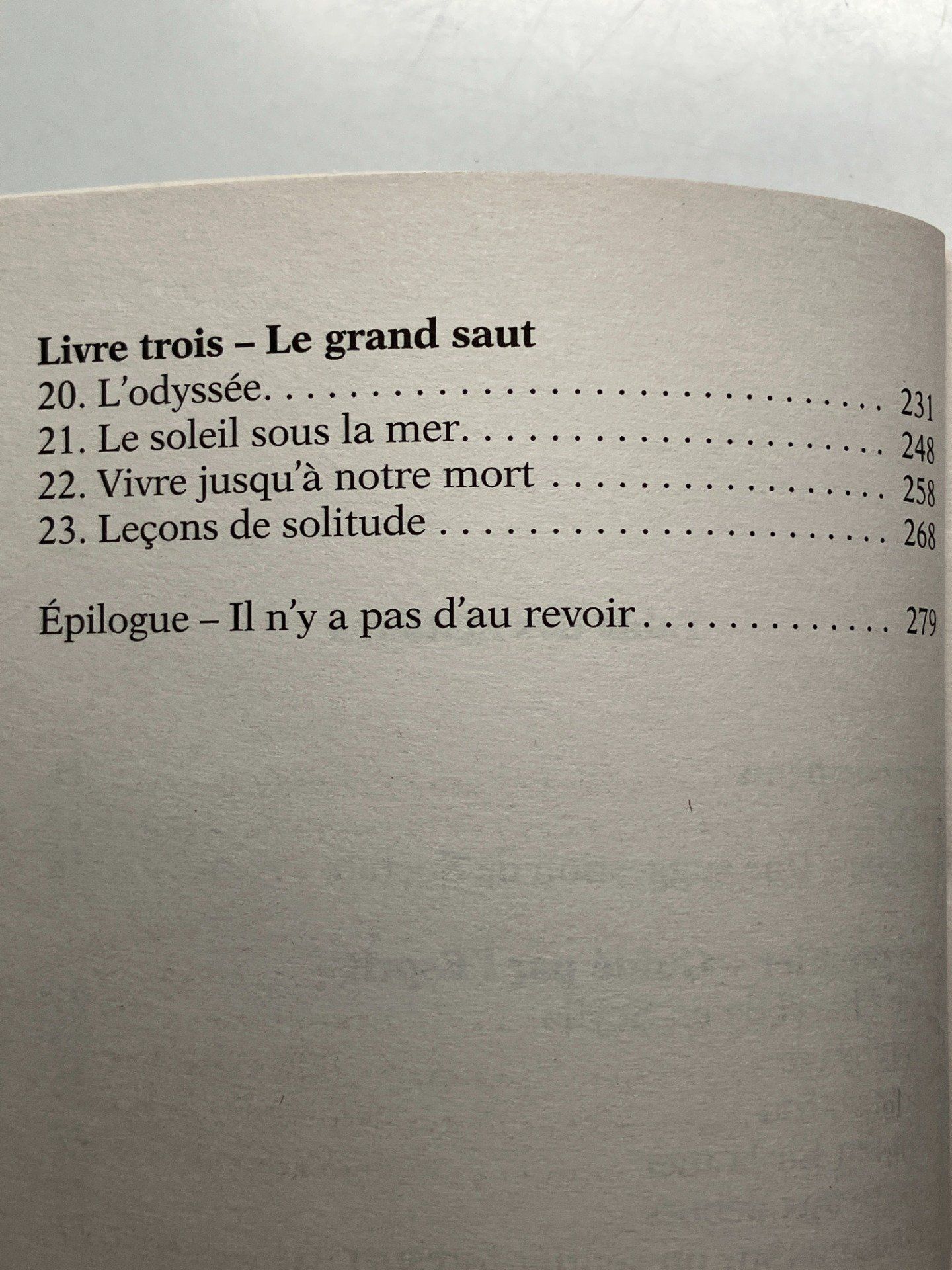 Livre trois – Le grand saut
20. L'odyssée 231
21. Le soleil sous la mer 248
22. Vivre jusqu'à notre mort 258
23. Leçons de solitude 268

Épilogue – Il n'y a pas d'au revoir 279